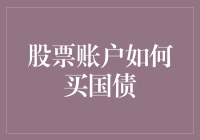 股票账户如何买国债